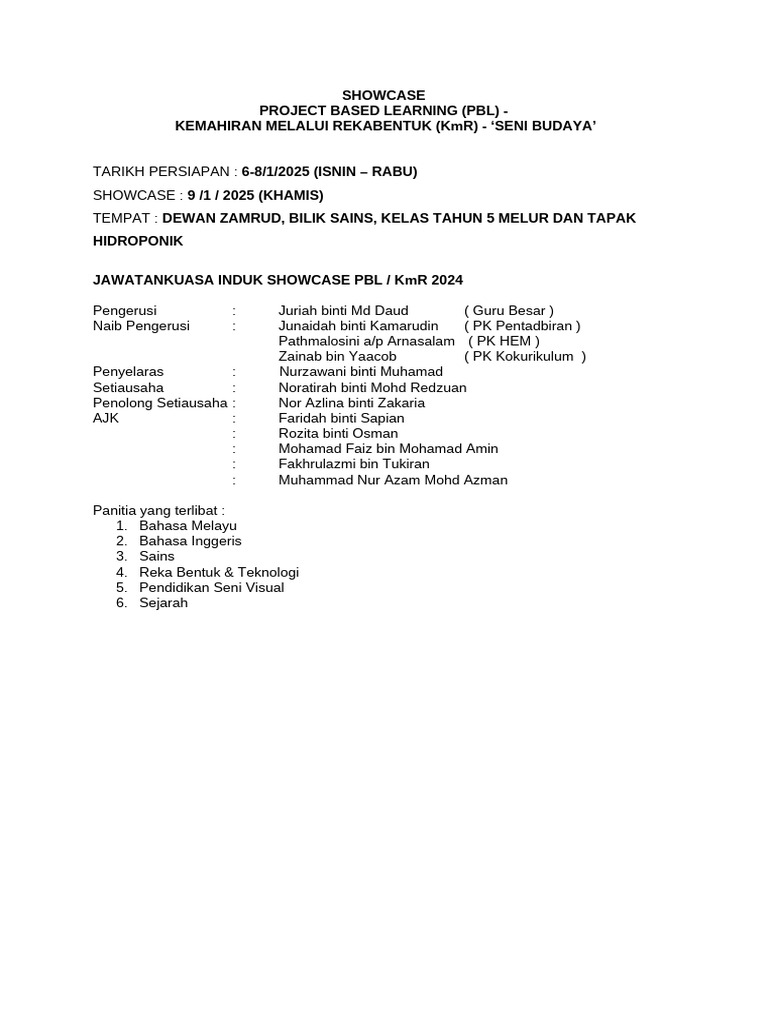 SHOWCASE
PROJECT BASED LEARNING (PBL) -
KEMAHIRAN MELALUI REKABENTUK (KmR) - ‘SENI BUDAYA’

TARIKH PERSIAPAN : 6-8/1/2025 (ISNIN – RABU)

SHOWCASE : 9 /1 / 2025 (KHAMIS)

TEMPAT : DEWAN ZAMRUD, BILIK SAINS, KELAS TAHUN 5 MELUR DAN TAPAK HIDROPONIK

JAWATANKUASA INDUK SHOWCASE PBL / KmR 2024

Pengerusi : Juriah binti Md Daud ( Guru Besar )
Naib Pengerusi : Junaidah binti Kamarudin ( PK Pentadbiran )
Pathmalosini a/p Arnasalam ( PK HEM )
Zainab bin Yaacob ( PK Kokurikulum )
Penyelaras : Nurzawani binti Muhamad
Setiausaha : Noratirah binti Mohd Redzuan
Penolong Setiausaha : Nor Azlina binti Zakaria
AJK : Faridah binti Sapian
: Rozita binti Osman
: Mohamad Faiz bin Mohamad Amin
: Fakhrulazmi bin Tukiran
: Muhammad Nur Azam Mohd Azman

Panitia yang terlibat :
1. Bahasa Melayu
2. Bahasa Inggeris
3. Sains
4. Reka Bentuk & Teknologi
5. Pendidikan Seni Visual
6. Sejarah